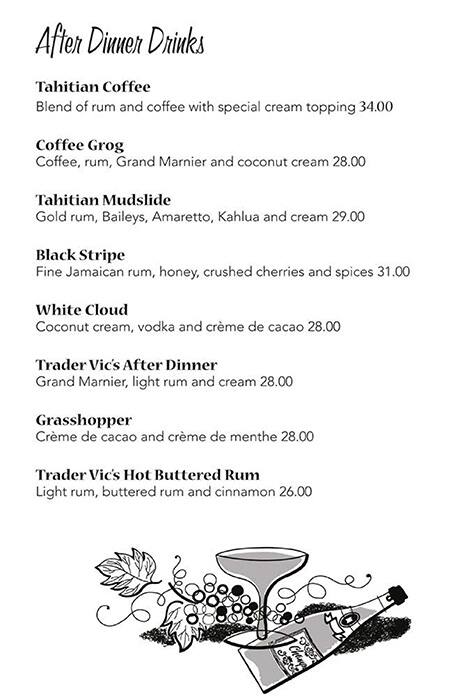 After Dinner Drinks

Tahitian Coffee
Blend of rum and coffee with special cream topping 34.00

Coffee Grog
Coffee, rum, Grand Marnier and coconut cream 28.00

Tahitian Mudslide
Gold rum, Baileys, Amaretto, Kahlua and cream 29.00

Black Stripe
Fine Jamaican rum, honey, crushed cherries and spices 31.00

White Cloud
Coconut cream, vodka and crème de cacao 28.00

Trader Vic's After Dinner
Grand Marnier, light rum and cream 28.00

Grasshopper
Crème de cacao and crème de menthe 28.00

Trader Vic's Hot Buttered Rum
Light rum, buttered rum and cinnamon 26.00

Champagne